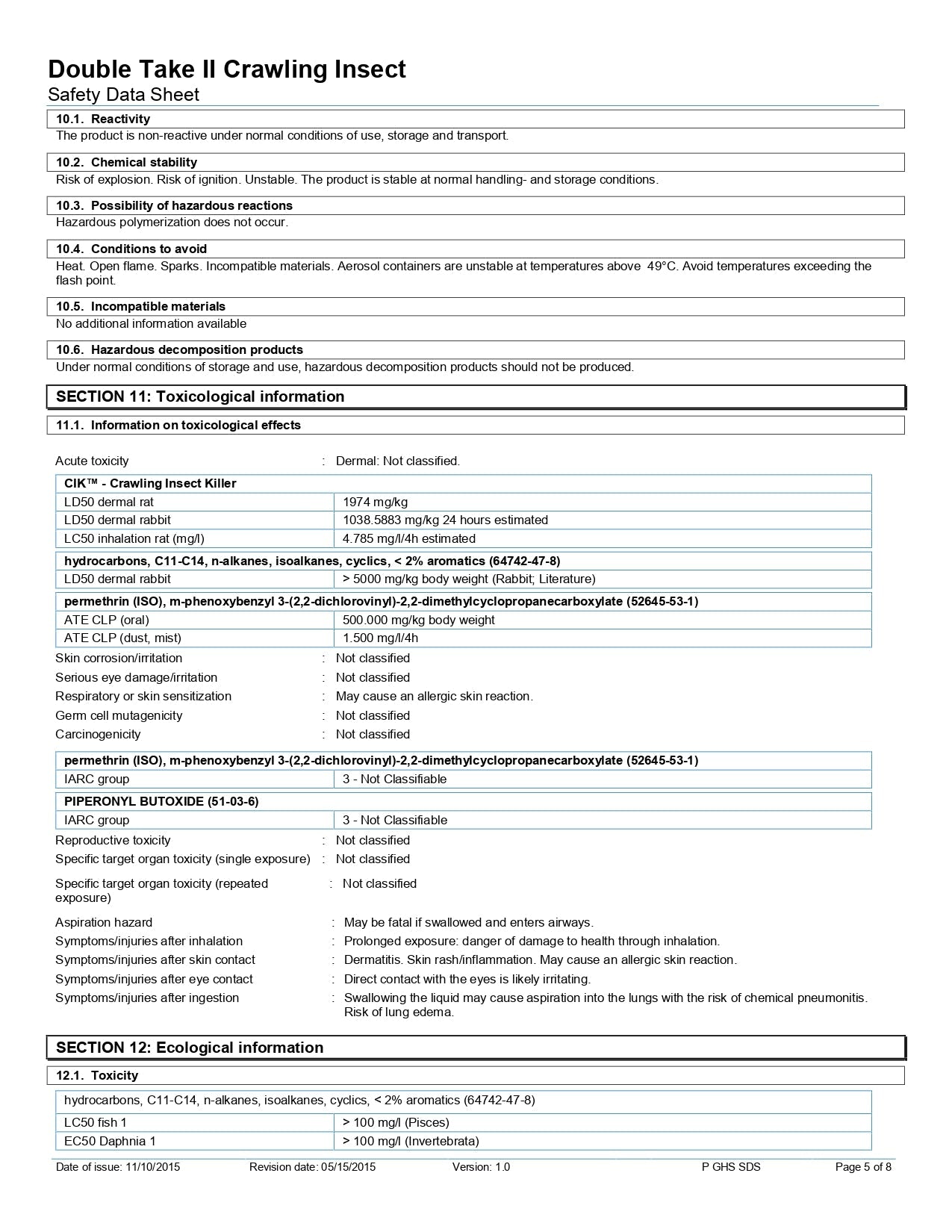 Double Take II Crawling Insect
Safety Data Sheet

10.1. Reactivity
The product is non-reactive under normal conditions of use, storage and transport.

10.2. Chemical stability
Risk of explosion. Risk of ignition. Unstable. The product is stable at normal handling- and storage conditions.

10.3. Possibility of hazardous reactions
Hazardous polymerization does not occur.

10.4. Conditions to avoid
Heat. Open flame. Sparks. Incompatible materials. Aerosol containers are unstable at temperatures above 49°C. Avoid temperatures exceeding the flash point.

10.5. Incompatible materials
No additional information available

10.6. Hazardous decomposition products
Under normal conditions of storage and use, hazardous decomposition products should not be produced.

SECTION 11: Toxicological information

11.1. Information on toxicological effects

Acute toxicity : Dermal: Not classified.

| CIK™ - Crawling Insect Killer | |
|---|---|
| LD50 dermal rat | 1974 mg/kg |
| LD50 dermal rabbit | 1038.5883 mg/kg 24 hours estimated |
| LC50 inhalation rat (mg/l) | 4.785 mg/l/4h estimated |

| hydrocarbons, C11-C14, n-alkanes, isoalkanes, cyclics, < 2% aromatics (64742-47-8) | |
|---|---|
| LD50 dermal rabbit | > 5000 mg/kg body weight (Rabbit; Literature) |

| permethrin (ISO), m-phenoxybenzyl 3-(2,2-dichlorovinyl)-2,2-dimethylcyclopropanecarboxylate (52645-53-1) | |
|---|---|
| ATE CLP (oral) | 500.000 mg/kg body weight |
| ATE CLP (dust, mist) | 1.500 mg/l/4h |

Skin corrosion/irritation : Not classified
Serious eye damage/irritation : Not classified
Respiratory or skin sensitization : May cause an allergic skin reaction.
Germ cell mutagenicity : Not classified
Carcinogenicity : Not classified

| permethrin (ISO), m-phenoxybenzyl 3-(2,2-dichlorovinyl)-2,2-dimethylcyclopropanecarboxylate (52645-53-1) | |
|---|---|
| IARC group | 3 - Not Classifiable |

| PIPERONYL BUTOXIDE (51-03-6) | |
|---|---|
| IARC group | 3 - Not Classifiable |

Reproductive toxicity : Not classified
Specific target organ toxicity (single exposure) : Not classified
Specific target organ toxicity (repeated exposure) : Not classified
Aspiration hazard : May be fatal if swallowed and enters airways.
Symptoms/injuries after inhalation : Prolonged exposure: danger of damage to health through inhalation.
Symptoms/injuries after skin contact : Dermatitis. Skin rash/inflammation. May cause an allergic skin reaction.
Symptoms/injuries after eye contact : Direct contact with the eyes is likely irritating.
Symptoms/injuries after ingestion : Swallowing the liquid may cause aspiration into the lungs with the risk of chemical pneumonitis. Risk of lung edema.

SECTION 12: Ecological information

12.1. Toxicity

| hydrocarbons, C11-C14, n-alkanes, isoalkanes, cyclics, < 2% aromatics (64742-47-8) | |
|---|---|
| LC50 fish 1 | > 100 mg/l (Pisces) |
| EC50 Daphnia 1 | > 100 mg/l (Invertebrata) |

Date of issue: 11/10/2015 Revision date: 05/15/2015 Version: 1.0 P GHS SDS Page 5 of 8